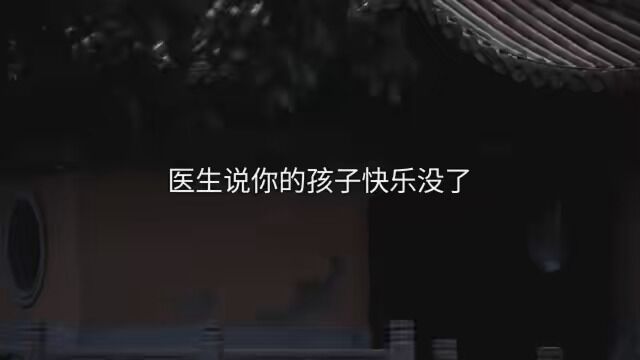 医生说你的孩子快乐没了